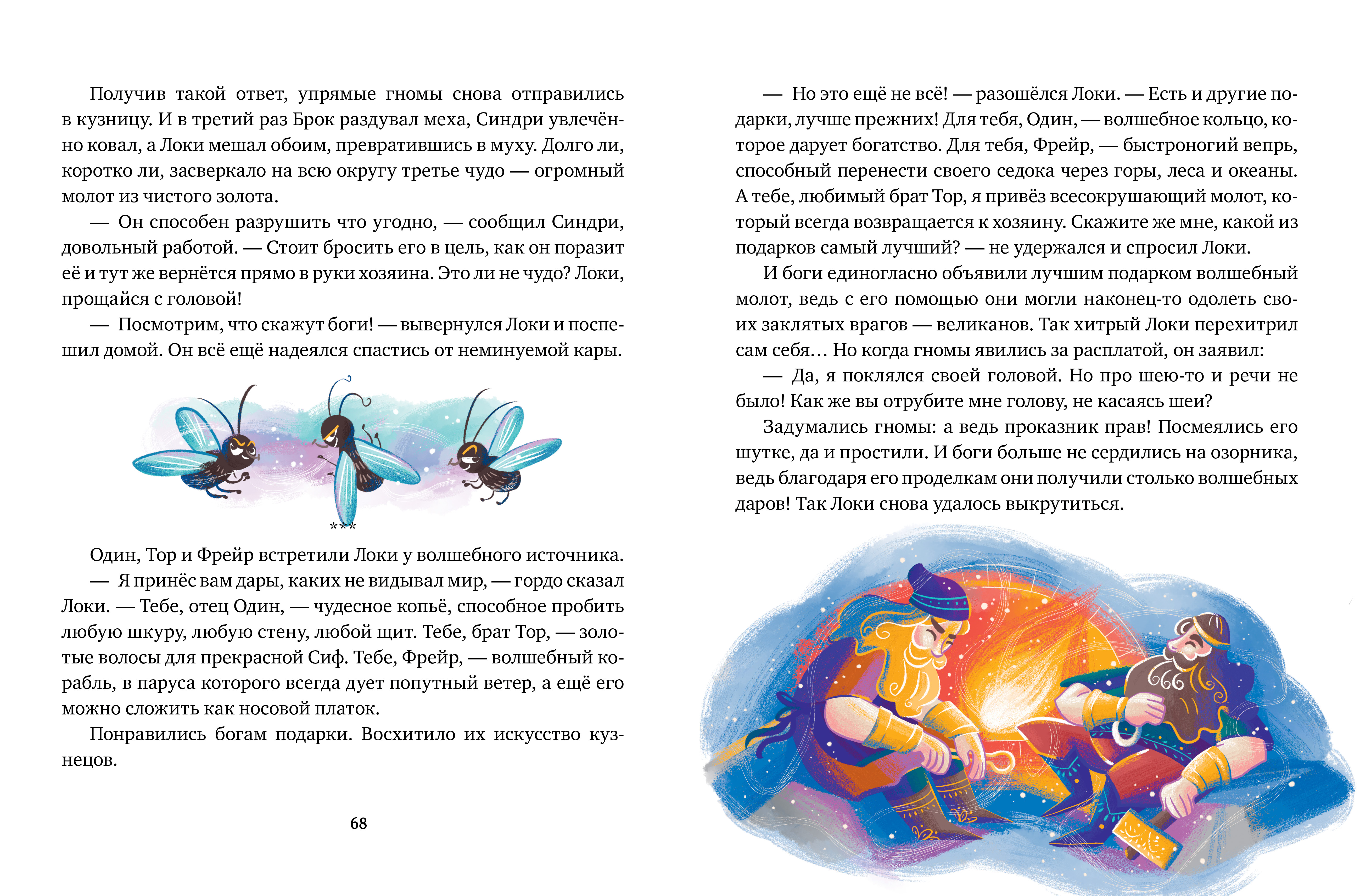 Получив такой ответ, упрямые гномы снова отправились в кузницу. И в третий раз Брок раздувал меха, Синдри увлечённо ковал, а Локи мешал обоим, превратившись в муху. Долго ли, коротко ли, засверкало на всю округу третье чудо — огромный молот из чистого золота.

— Он способен разрушить что угодно, — сообщил Синдри, довольный работой. — Стоит бросить его в цель, как он поразит её и тут же вернётся прямо в руки хозяина. Это ли не чудо? Локи, прощайся с головой!

— Посмотрим, что скажут боги! — вывернулся Локи и поспешил домой. Он всё ещё надеялся спастись от неминуемой кары.

***

Один, Тор и Фрейр встретили Локи у волшебного источника.

— Я принёс вам дары, каких не видывал мир, — гордо сказал Локи. — Тебе, отец Один, — чудесное копьё, способное пробить любую шкуру, любую стену, любой щит. Тебе, брат Тор, — золотые волосы для прекрасной Сиф. Тебе, Фрейр, — волшебный корабль, в паруса которого всегда дует попутный ветер, а ещё его можно сложить как носовой платок.

Понравились богам подарки. Восхитило их искусство кузнецов.

68

— Но это ещё не всё! — разошёлся Локи. — Есть и другие подарки, лучше прежних! Для тебя, Один, — волшебное кольцо, которое дарует богатство. Для тебя, Фрейр, — быстроногий вепрь, способный перенести своего седока через горы, леса и океаны. А тебе, любимый брат Тор, я привёз всесокрушающий молот, который всегда возвращается к хозяину. Скажите же мне, какой из подарков самый лучший? — не удержался и спросил Локи.

И боги единогласно объявили лучшим подарком волшебный молот, ведь с его помощью они могли наконец-то одолеть своих заклятых врагов — великанов. Так хитрый Локи перехитрил сам себя… Но когда гномы явились за расплатой, он заявил:

— Да, я поклялся своей головой. Но про шею-то и речи не было! Как же вы отрубите мне голову, не касаясь шеи?

Задумались гномы: а ведь проказник прав! Посмеялись его шутке, да и простили. И боги больше не сердились на озорника, ведь благодаря его проделкам они получили столько волшебных даров! Так Локи снова удалось выкрутиться.